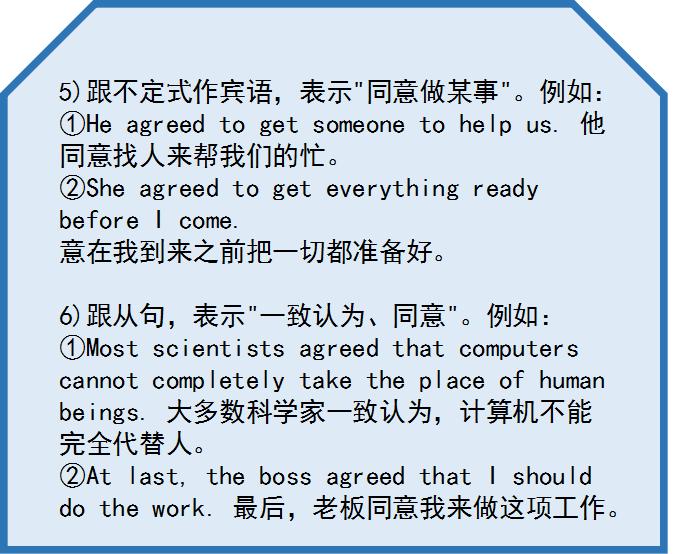 5)跟不定式作宾语，表示"同意做某事"。例如：
①He agreed to get someone to help us. 他同意找人来帮我们的忙。
②She agreed to get everything ready before I come.
意在我到来之前把一切都准备好。

6)跟从句，表示"一致认为、同意"。例如：
①Most scientists agreed that computers cannot completely take the place of human beings. 大多数科学家一致认为，计算机不能完全代替人。
②At last, the boss agreed that I should do the work. 最后，老板同意我来做这项工作。